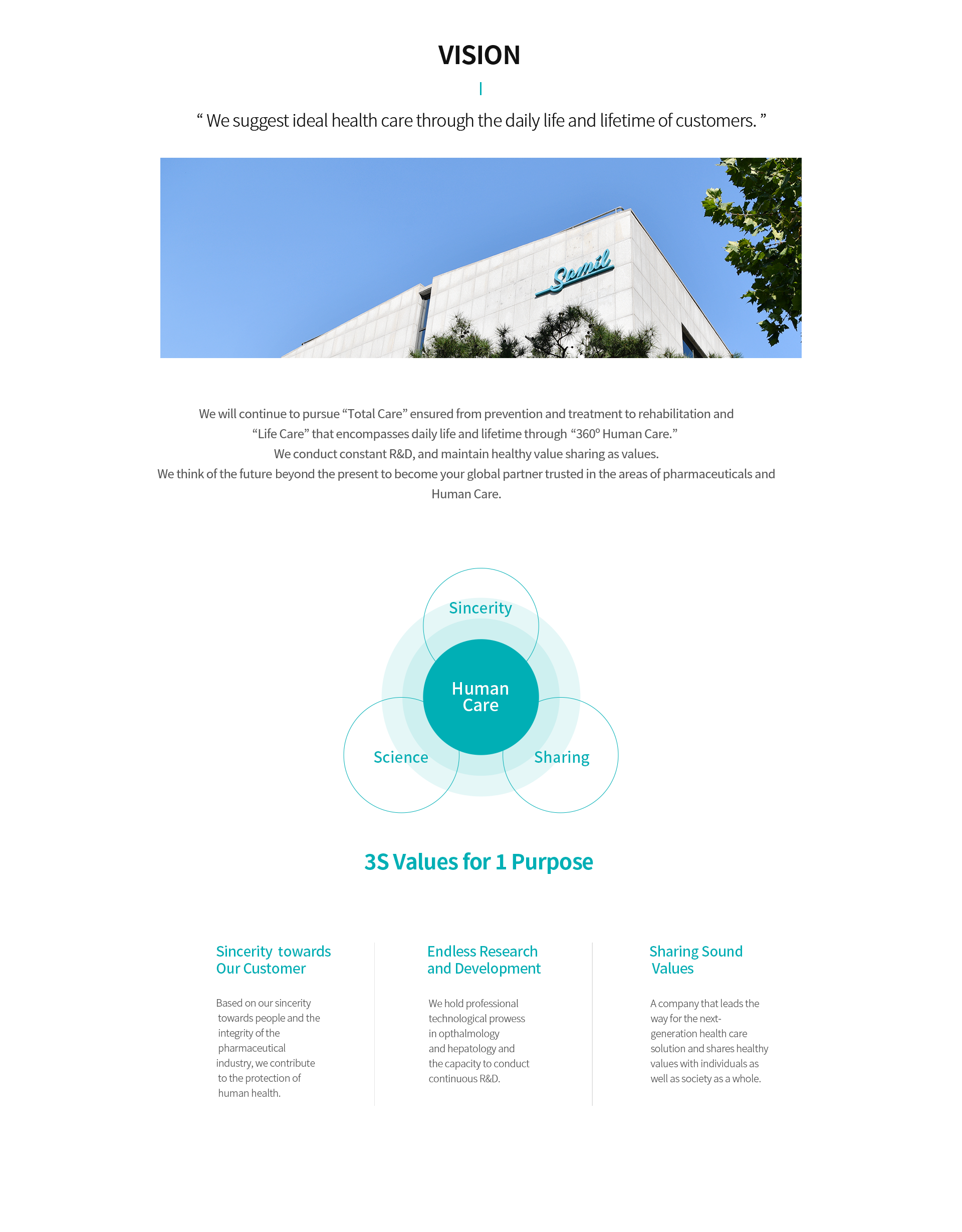 VISION

" We suggest ideal health care through the daily life and lifetime of customers. "

Samil

We will continue to pursue "Total Care" ensured from prevention and treatment to rehabilitation and "Life Care" that encompasses daily life and lifetime through "360° Human Care."
We conduct constant R&D, and maintain healthy value sharing as values.
We think of the future beyond the present to become your global partner trusted in the areas of pharmaceuticals and Human Care.

Sincerity

Human Care

Science

Sharing

3S Values for 1 Purpose

Sincerity towards Our Customer

Based on our sincerity towards people and the integrity of the pharmaceutical industry, we contribute to the protection of human health.

Endless Research and Development

We hold professional technological prowess in opthalmology and hepatology and the capacity to conduct continuous R&D.

Sharing Sound Values

A company that leads the way for the next-generation health care solution and shares healthy values with individuals as well as society as a whole.